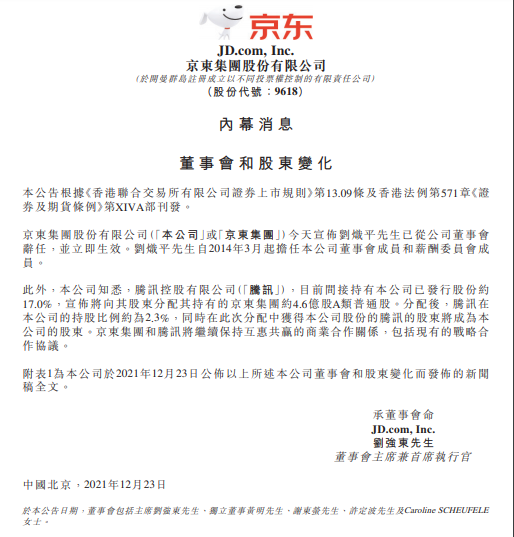 京东

JD.com, Inc.
京東集團股份有限公司
(於開曼群島註冊成立以不同投票權控制的有限責任公司)
(股份代號：9618)

內幕消息

董事會和股東變化

本公告根據《香港聯合交易所有限公司證券上市規則》第13.09條及香港法例第571章《證券及期貨條例》第XIVA部刊發。

京東集團股份有限公司(「本公司」或「京東集團」)今天宣佈劉熾平先生已從公司董事會辭任，並立即生效。劉熾平先生自2014年3月起擔任本公司董事會成員和薪酬委員會成員。

此外，本公司知悉，騰訊控股有限公司(「騰訊」)，目前間接持有本公司已發行股份約17.0%，宣佈將向其股東分配其持有的京東集團約4.6億股A類普通股。分配後，騰訊在本公司的持股比例約為2.3%，同時在此次分配中獲得本公司股份的騰訊的股東將成為本公司的股東。京東集團和騰訊將繼續保持互惠共贏的商業合作關係，包括現有的戰略合作協議。

附表1為本公司於2021年12月23日公佈以上所述本公司董事會和股東變化而發佈的新聞稿全文。

承董事會命
JD.com, Inc.
劉強東先生
董事會主席兼首席執行官

中國北京，2021年12月23日

於本公告日期，董事會包括主席劉強東先生、獨立董事黃明先生、謝東螢先生、許定波先生及Caroline SCHEUFELE女士。